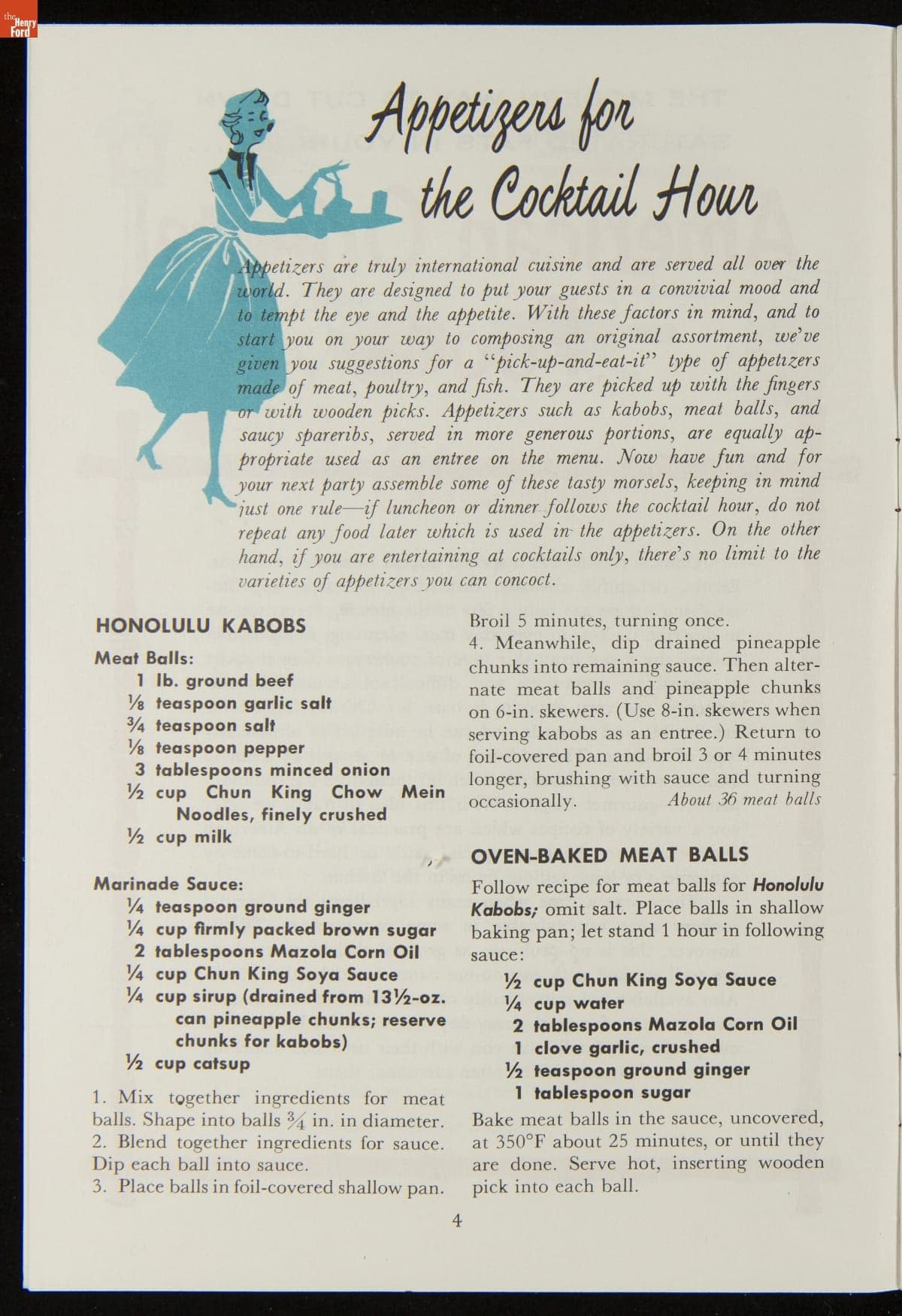 the Henry Ford

Appetizers for the Cocktail Hour

Appetizers are truly international cuisine and are served all over the world. They are designed to put your guests in a convivial mood and to tempt the eye and the appetite. With these factors in mind, and to start you on your way to composing an original assortment, we've given you suggestions for a "pick-up-and-eat-it" type of appetizers made of meat, poultry, and fish. They are picked up with the fingers or with wooden picks. Appetizers such as kabobs, meat balls, and saucy spareribs, served in more generous portions, are equally appropriate used as an entree on the menu. Now have fun and for your next party assemble some of these tasty morsels, keeping in mind just one rule—if luncheon or dinner follows the cocktail hour, do not repeat any food later which is used in the appetizers. On the other hand, if you are entertaining at cocktails only, there's no limit to the varieties of appetizers you can concoct.

HONOLULU KABOBS

Meat Balls:
1 lb. ground beef
⅛ teaspoon garlic salt
¾ teaspoon salt
⅛ teaspoon pepper
3 tablespoons minced onion
½ cup Chun King Chow Mein Noodles, finely crushed
½ cup milk

Marinade Sauce:
¼ teaspoon ground ginger
¼ cup firmly packed brown sugar
2 tablespoons Mazola Corn Oil
¼ cup Chun King Soya Sauce
¼ cup sirup (drained from 13½-oz. can pineapple chunks; reserve chunks for kabobs)
½ cup catsup

1. Mix together ingredients for meat balls. Shape into balls ¾ in. in diameter.
2. Blend together ingredients for sauce. Dip each ball into sauce.
3. Place balls in foil-covered shallow pan. Broil 5 minutes, turning once.
4. Meanwhile, dip drained pineapple chunks into remaining sauce. Then alternate meat balls and pineapple chunks on 6-in. skewers. (Use 8-in. skewers when serving kabobs as an entree.) Return to foil-covered pan and broil 3 or 4 minutes longer, brushing with sauce and turning occasionally. About 36 meat balls

OVEN-BAKED MEAT BALLS

Follow recipe for meat balls for Honolulu Kabobs; omit salt. Place balls in shallow baking pan; let stand 1 hour in following sauce:
½ cup Chun King Soya Sauce
¼ cup water
2 tablespoons Mazola Corn Oil
1 clove garlic, crushed
½ teaspoon ground ginger
1 tablespoon sugar

Bake meat balls in the sauce, uncovered, at 350°F about 25 minutes, or until they are done. Serve hot, inserting wooden pick into each ball.

4